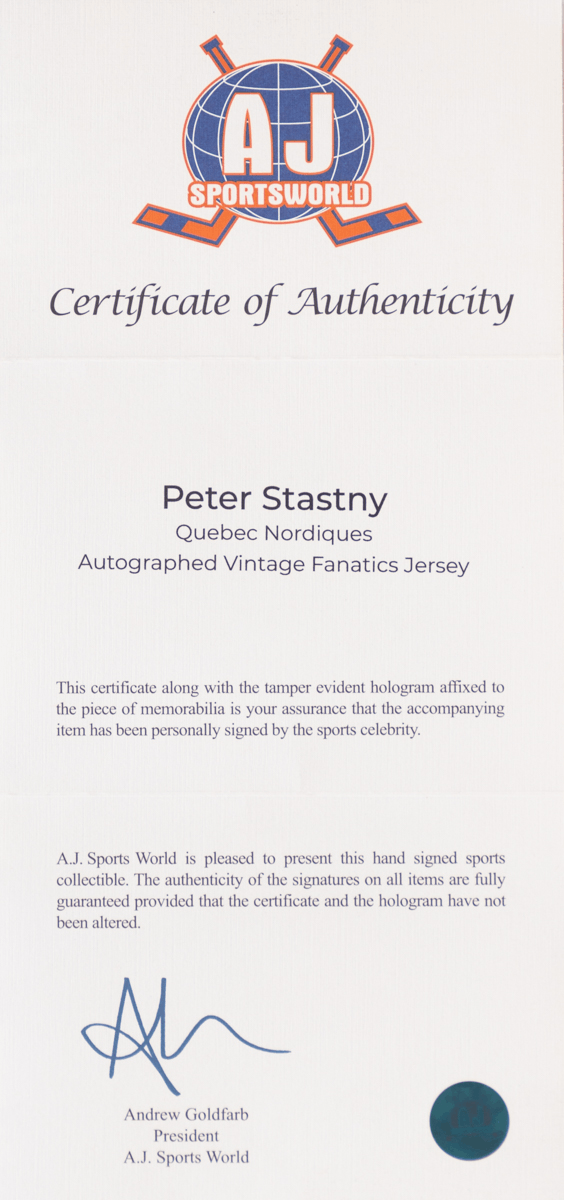 AJ
SPORTSWORLD

Certificate of Authenticity

Peter Stastny
Quebec Nordiques
Autographed Vintage Fanatics Jersey

This certificate along with the tamper evident hologram affixed to the piece of memorabilia is your assurance that the accompanying item has been personally signed by the sports celebrity.

A.J. Sports World is pleased to present this hand signed sports collectible. The authenticity of the signatures on all items are fully guaranteed provided that the certificate and the hologram have not been altered.

Andrew Goldfarb
President
A.J. Sports World